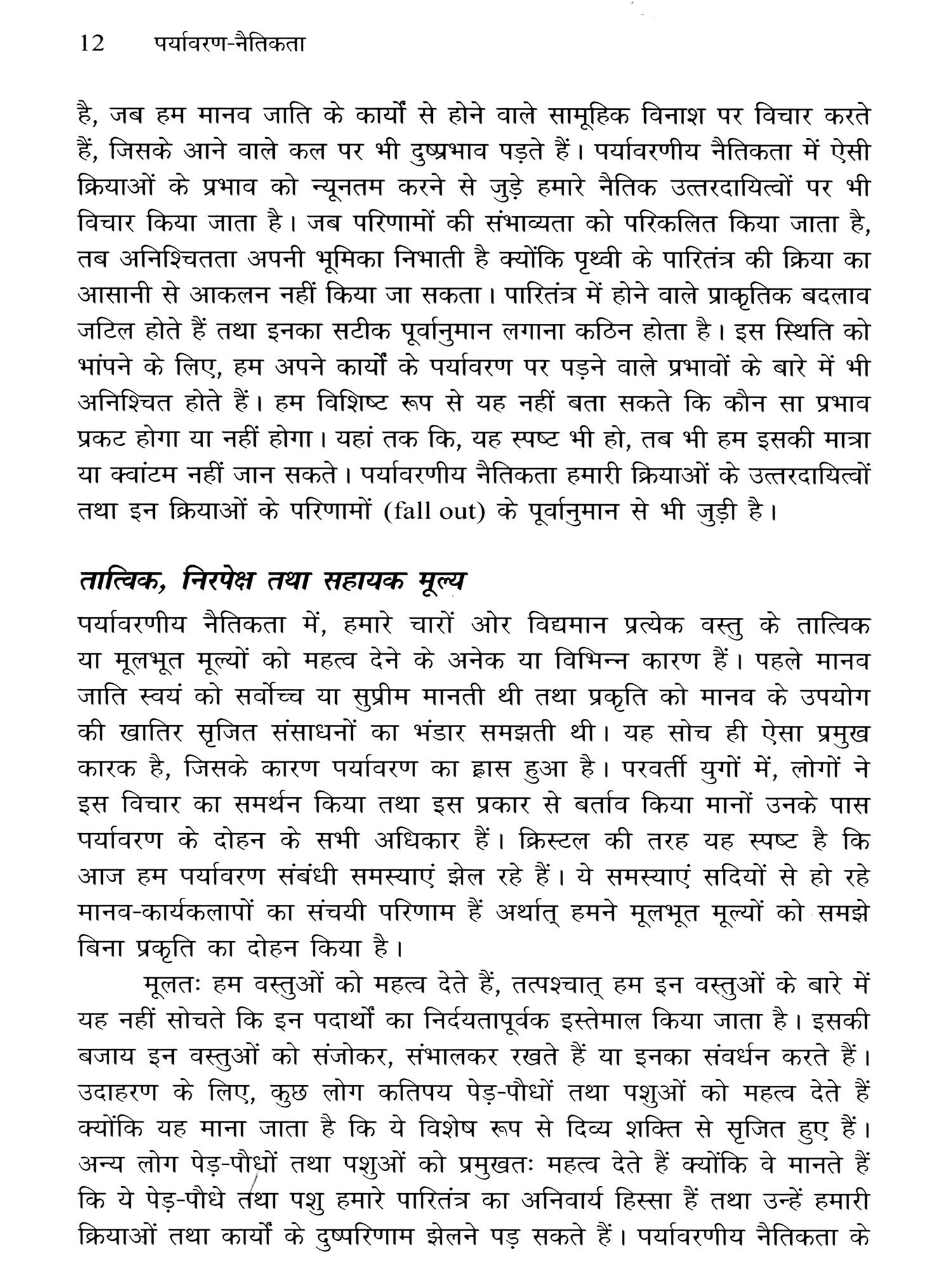 12 पर्यावरण-नैतिकता

है, जब हम मानव जाति के कार्यों से होने वाले सामूहिक विनाश पर विचार करते हैं, जिसके आने वाले कल पर भी दुष्प्रभाव पड़ते हैं। पर्यावरणीय नैतिकता में ऐसी क्रियाओं के प्रभाव को न्यूनतम करने से जुड़े हमारे नैतिक उत्तरदायित्वों पर भी विचार किया जाता है। जब परिणामों की संभाव्यता को परिकलित किया जाता है, तब अनिश्चितता अपनी भूमिका निभाती है क्योंकि पृथ्वी के पारितंत्र की क्रिया का आसानी से आकलन नहीं किया जा सकता। पारितंत्र में होने वाले प्राकृतिक बदलाव जटिल होते हैं तथा इनका सटीक पूर्वानुमान लगाना कठिन होता है। इस स्थिति को भांपने के लिए, हम अपने कार्यों के पर्यावरण पर पड़ने वाले प्रभावों के बारे में भी अनिश्चित होते हैं। हम विशिष्ट रूप से यह नहीं बता सकते कि कौन सा प्रभाव प्रकट होगा या नहीं होगा। यहां तक कि, यह स्पष्ट भी हो, तब भी हम इसकी मात्रा या क्वांटम नहीं जान सकते। पर्यावरणीय नैतिकता हमारी क्रियाओं के उत्तरदायित्वों तथा इन क्रियाओं के परिणामों (fall out) के पूर्वानुमान से भी जुड़ी है।

तात्विक, निरपेक्ष तथा सहायक मूल्य

पर्यावरणीय नैतिकता में, हमारे चारों ओर विद्यमान प्रत्येक वस्तु के तात्विक या मूलभूत मूल्यों को महत्व देने के अनेक या विभिन्न कारण हैं। पहले मानव जाति स्वयं को सर्वोच्च या सुप्रीम मानती थी तथा प्रकृति को मानव के उपयोग की खातिर सृजित संसाधनों का भंडार समझती थी। यह सोच ही ऐसा प्रमुख कारक है, जिसके कारण पर्यावरण का ह्रास हुआ है। परवर्ती युगों में, लोगों ने इस विचार का समर्थन किया तथा इस प्रकार से बर्ताव किया मानों उनके पास पर्यावरण के दोहन के सभी अधिकार हैं। क्रिस्टल की तरह यह स्पष्ट है कि आज हम पर्यावरण संबंधी समस्याएं झेल रहे हैं। ये समस्याएं सदियों से हो रहे मानव-कार्यकलापों का संचयी परिणाम हैं अर्थात् हमने मूलभूत मूल्यों को समझे बिना प्रकृति का दोहन किया है।

मूलतः हम वस्तुओं को महत्व देते हैं, तत्पश्चात् हम इन वस्तुओं के बारे में यह नहीं सोचते कि इन पदार्थों का निर्दयतापूर्वक इस्तेमाल किया जाता है। इसकी बजाय इन वस्तुओं को संजोकर, संभालकर रखते हैं या इनका संवर्धन करते हैं। उदाहरण के लिए, कुछ लोग कतिपय पेड़-पौधों तथा पशुओं को महत्व देते हैं क्योंकि यह माना जाता है कि ये विशेष रूप से दिव्य शक्ति से सृजित हुए हैं। अन्य लोग पेड़-पौधों तथा पशुओं को प्रमुखतः महत्व देते हैं क्योंकि वे मानते हैं कि ये पेड़-पौधे तथा पशु हमारे पारितंत्र का अनिवार्य हिस्सा हैं तथा उन्हें हमारी क्रियाओं तथा कार्यों के दुष्परिणाम झेलने पड़ सकते हैं। पर्यावरणीय नैतिकता के